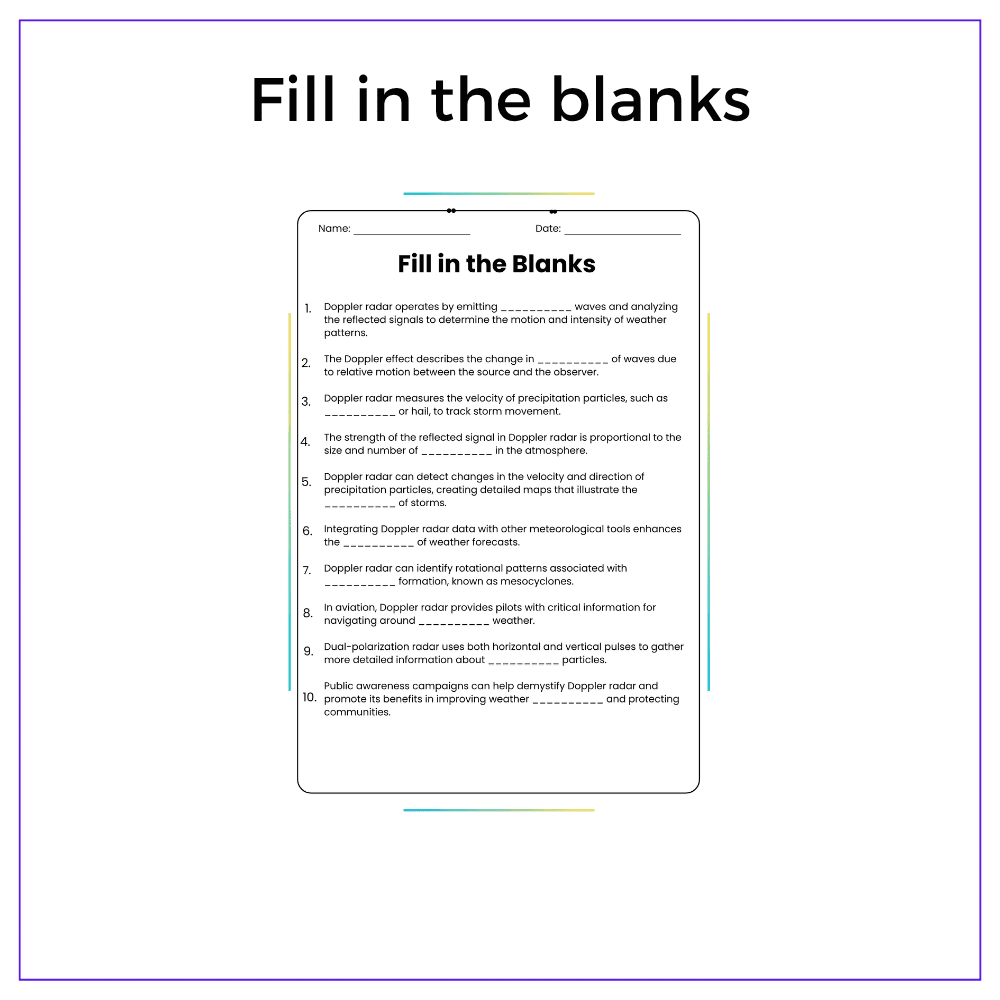 Fill in the blanks

Name: ____ Date: ____

Fill in the Blanks

1. Doppler radar operates by emitting ____ waves and analyzing the reflected signals to determine the motion and intensity of weather patterns.

2. The Doppler effect describes the change in ____ of waves due to relative motion between the source and the observer.

3. Doppler radar measures the velocity of precipitation particles, such as ____ or hail, to track storm movement.

4. The strength of the reflected signal in Doppler radar is proportional to the size and number of ____ in the atmosphere.

5. Doppler radar can detect changes in the velocity and direction of precipitation particles, creating detailed maps that illustrate the ____ of storms.

6. Integrating Doppler radar data with other meteorological tools enhances the ____ of weather forecasts.

7. Doppler radar can identify rotational patterns associated with ____ formation, known as mesocyclones.

8. In aviation, Doppler radar provides pilots with critical information for navigating around ____ weather.

9. Dual-polarization radar uses both horizontal and vertical pulses to gather more detailed information about ____ particles.

10. Public awareness campaigns can help demystify Doppler radar and promote its benefits in improving weather ____ and protecting communities.